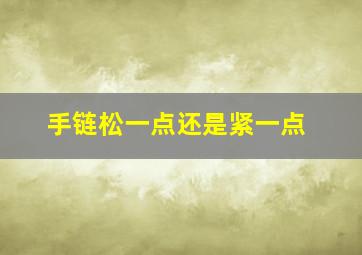 手链松一点还是紧一点